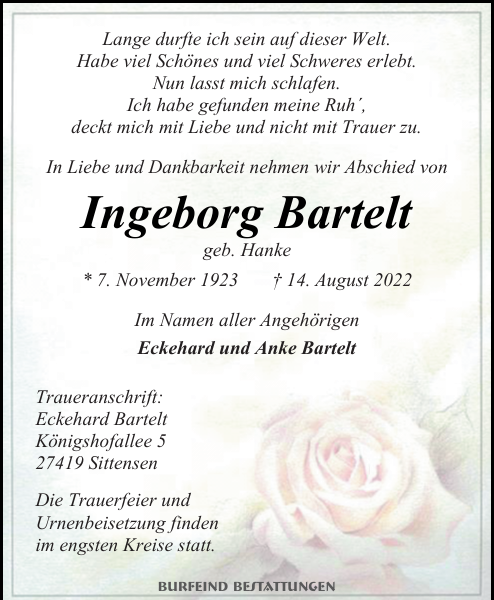 Lange durfte ich sein auf dieser Welt.
Habe viel Schönes und viel Schweres erlebt.
Nun lasst mich schlafen.
Ich habe gefunden meine Ruh´,
deckt mich mit Liebe und nicht mit Trauer zu.

In Liebe und Dankbarkeit nehmen wir Abschied von

Ingeborg Bartelt
geb. Hanke

* 7. November 1923    † 14. August 2022

Im Namen aller Angehörigen
Eckehard und Anke Bartelt

Traueranschrift:
Eckehard Bartelt
Königshofallee 5
27419 Sittensen

Die Trauerfeier und Urnenbeisetzung finden im engsten Kreise statt.

BURFEIND BESTATTUNGEN